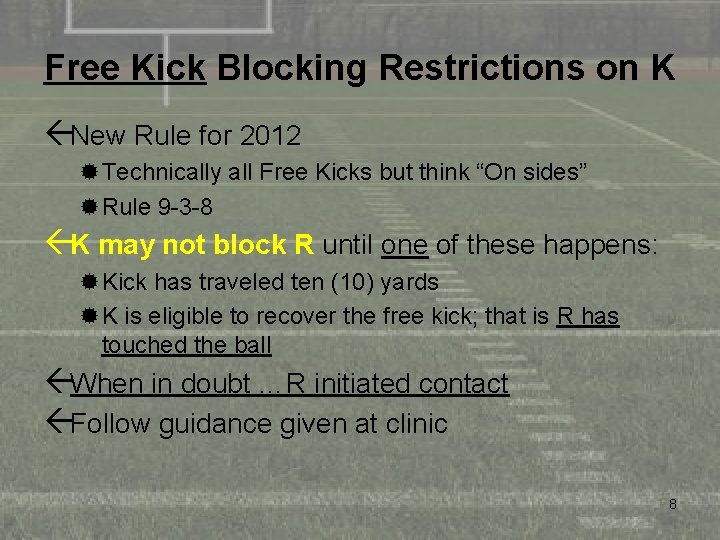 Free Kick Blocking Restrictions on K

New Rule for 2012

Technically all Free Kicks but think “On sides”

Rule 9-3-8

K may not block R until one of these happens:

Kick has traveled ten (10) yards

K is eligible to recover the free kick; that is R has touched the ball

When in doubt … R initiated contact

Follow guidance given at clinic

8